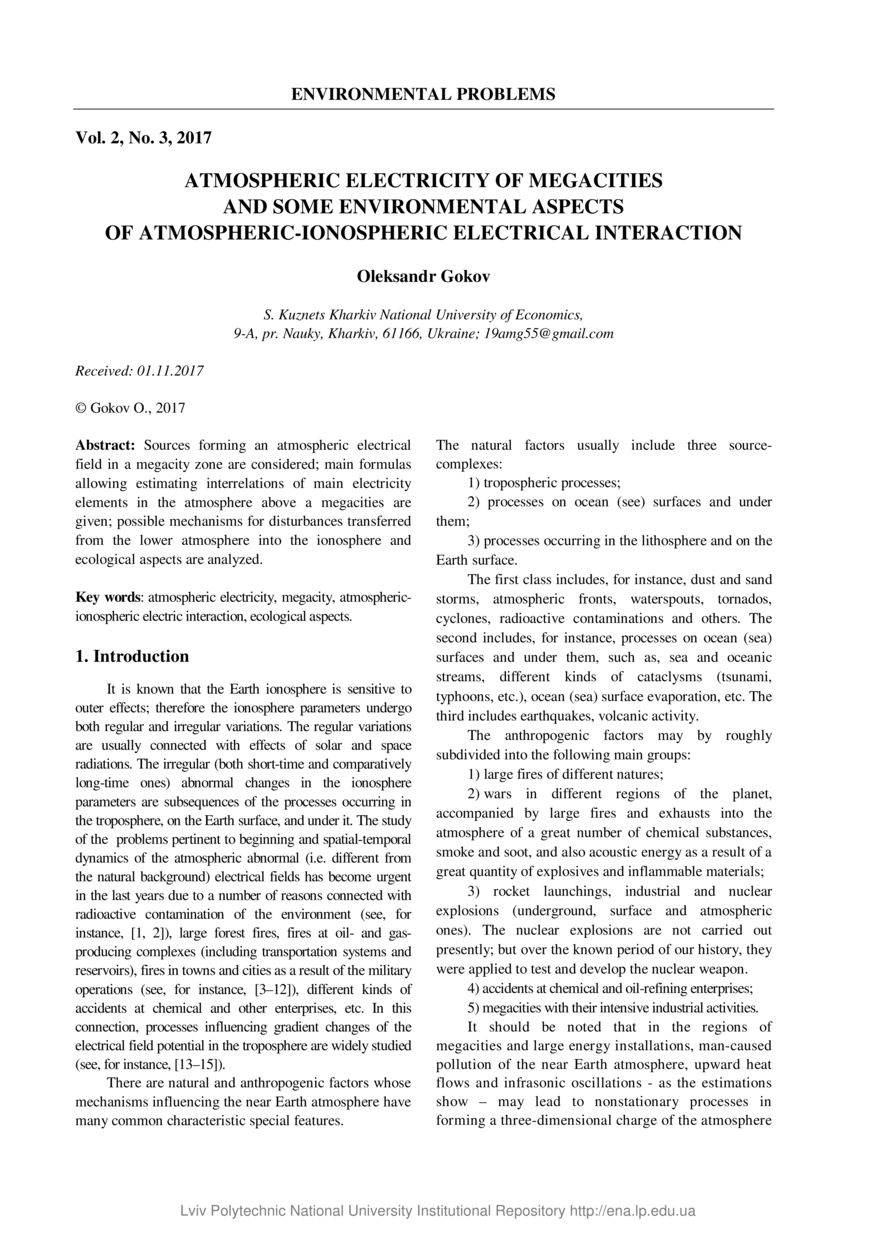 ENVIRONMENTAL PROBLEMS

Vol. 2, No. 3, 2017

ATMOSPHERIC ELECTRICITY OF MEGACITIES AND SOME ENVIRONMENTAL ASPECTS OF ATMOSPHERIC-IONOSPHERIC ELECTRICAL INTERACTION

Oleksandr Gokov

S. Kuznets Kharkiv National University of Economics, 9-A, pr. Nauky, Kharkiv, 61166, Ukraine; 19amg55@gmail.com

Received: 01.11.2017

© Gokov O., 2017

Abstract: Sources forming an atmospheric electrical field in a megacity zone are considered; main formulas allowing estimating interrelations of main electricity elements in the atmosphere above a megacities are given; possible mechanisms for disturbances transferred from the lower atmosphere into the ionosphere and ecological aspects are analyzed.

Key words: atmospheric electricity, megacity, atmospheric-ionospheric electric interaction, ecological aspects.

1. Introduction

It is known that the Earth ionosphere is sensitive to outer effects; therefore the ionosphere parameters undergo both regular and irregular variations. The regular variations are usually connected with effects of solar and space radiations. The irregular (both short-time and comparatively long-time ones) abnormal changes in the ionosphere parameters are subsequences of the processes occurring in the troposphere, on the Earth surface, and under it. The study of the problems pertinent to beginning and spatial-temporal dynamics of the atmospheric abnormal (i.e. different from the natural background) electrical fields has become urgent in the last years due to a number of reasons connected with radioactive contamination of the environment (see, for instance, [1, 2]), large forest fires, fires at oil- and gas-producing complexes (including transportation systems and reservoirs), fires in towns and cities as a result of the military operations (see, for instance, [3–12]), different kinds of accidents at chemical and other enterprises, etc. In this connection, processes influencing gradient changes of the electrical field potential in the troposphere are widely studied (see, for instance, [13–15]).

There are natural and anthropogenic factors whose mechanisms influencing the near Earth atmosphere have many common characteristic special features.

The natural factors usually include three source-complexes:

1) tropospheric processes;

2) processes on ocean (see) surfaces and under them;

3) processes occurring in the lithosphere and on the Earth surface.

The first class includes, for instance, dust and sand storms, atmospheric fronts, waterspouts, tornados, cyclones, radioactive contaminations and others. The second includes, for instance, processes on ocean (sea) surfaces and under them, such as, sea and oceanic streams, different kinds of cataclysms (tsunami, typhoons, etc.), ocean (sea) surface evaporation, etc. The third includes earthquakes, volcanic activity.

The anthropogenic factors may by roughly subdivided into the following main groups:

1) large fires of different natures;

2) wars in different regions of the planet, accompanied by large fires and exhausts into the atmosphere of a great number of chemical substances, smoke and soot, and also acoustic energy as a result of a great quantity of explosives and inflammable materials;

3) rocket launchings, industrial and nuclear explosions (underground, surface and atmospheric ones). The nuclear explosions are not carried out presently; but over the known period of our history, they were applied to test and develop the nuclear weapon.

4) accidents at chemical and oil-refining enterprises;

5) megacities with their intensive industrial activities.

It should be noted that in the regions of megacities and large energy installations, man-caused pollution of the near Earth atmosphere, upward heat flows and infrasonic oscillations - as the estimations show – may lead to nonstationary processes in forming a three-dimensional charge of the atmosphere

Lviv Polytechnic National University Institutional Repository http://ena.lp.edu.ua